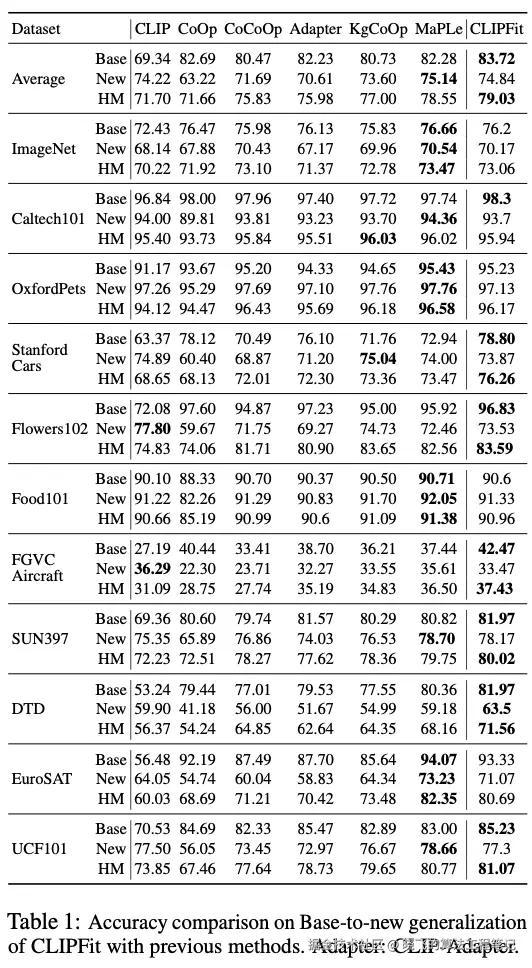 | Dataset | | CLIP | CoOp | CoCoOp | Adapter | KgCoOp | MaPLe | CLIPFit |
|---|---|---|---|---|---|---|---|---|
| Average | Base | 69.34 | 82.69 | 80.47 | 82.23 | 80.73 | 82.28 | **83.72** |
| | New | 74.22 | 63.22 | 71.69 | 70.61 | 73.60 | **75.14** | 74.84 |
| | HM | 71.70 | 71.66 | 75.83 | 75.98 | 77.00 | 78.55 | **79.03** |
| ImageNet | Base | 72.43 | 76.47 | 75.98 | 76.13 | 75.83 | **76.66** | 76.2 |
| | New | 68.14 | 67.88 | 70.43 | 67.17 | 69.96 | **70.54** | 70.17 |
| | HM | 70.22 | 71.92 | 73.10 | 71.37 | 72.78 | **73.47** | 73.06 |
| Caltech101 | Base | 96.84 | 98.00 | 97.96 | 97.40 | 97.72 | 97.74 | **98.3** |
| | New | 94.00 | 89.81 | 93.81 | 93.23 | 93.70 | **94.36** | 93.7 |
| | HM | 95.40 | 93.73 | 95.84 | 95.51 | **96.03** | 96.02 | 95.94 |
| OxfordPets | Base | 91.17 | 93.67 | 95.20 | 94.33 | 94.65 | **95.43** | 95.23 |
| | New | 97.26 | 95.29 | 97.69 | 97.10 | 97.76 | **97.76** | 97.13 |
| | HM | 94.12 | 94.47 | 96.43 | 95.69 | 96.18 | **96.58** | 96.17 |
| Stanford Cars | Base | 63.37 | 78.12 | 70.49 | 76.10 | 71.76 | 72.94 | **78.80** |
| | New | 74.89 | 60.40 | 68.87 | 71.20 | **75.04** | 74.00 | 73.87 |
| | HM | 68.65 | 68.13 | 72.01 | 72.30 | 73.36 | 73.47 | **76.26** |
| Flowers102 | Base | 72.08 | 97.60 | 94.87 | 97.23 | 95.00 | 95.92 | **96.83** |
| | New | **77.80** | 59.67 | 71.75 | 69.27 | 74.73 | 72.46 | 73.53 |
| | HM | 74.83 | 74.06 | 81.71 | 80.90 | 83.65 | 82.56 | **83.59** |
| Food101 | Base | 90.10 | 88.33 | 90.70 | 90.37 | 90.50 | **90.71** | 90.6 |
| | New | 91.22 | 82.26 | 91.29 | 90.83 | 91.70 | **92.05** | 91.33 |
| | HM | 90.66 | 85.19 | 90.99 | 90.6 | 91.09 | **91.38** | 90.96 |
| FGVC Aircraft | Base | 27.19 | 40.44 | 33.41 | 38.70 | 36.21 | 37.44 | **42.47** |
| | New | **36.29** | 22.30 | 23.71 | 32.27 | 33.55 | 35.61 | 33.47 |
| | HM | 31.09 | 28.75 | 27.74 | 35.19 | 34.83 | 36.50 | **37.43** |
| SUN397 | Base | 69.36 | 80.60 | 79.74 | 81.57 | 80.29 | 80.82 | **81.97** |
| | New | 75.35 | 65.89 | 76.86 | 74.03 | 76.53 | **78.70** | 78.17 |
| | HM | 72.23 | 72.51 | 78.27 | 77.62 | 78.36 | 79.75 | **80.02** |
| DTD | Base | 53.24 | 79.44 | 77.01 | 79.53 | 77.55 | 80.36 | **81.97** |
| | New | 59.90 | 41.18 | 56.00 | 51.67 | 54.99 | 59.18 | **63.5** |
| | HM | 56.37 | 54.24 | 64.85 | 62.64 | 64.35 | 68.16 | **71.56** |
| EuroSAT | Base | 56.48 | 92.19 | 87.49 | 87.70 | 85.64 | **94.07** | 93.33 |
| | New | 64.05 | 54.74 | 60.04 | 58.83 | 64.34 | **73.23** | 71.07 |
| | HM | 60.03 | 68.69 | 71.21 | 70.42 | 73.48 | **82.35** | 80.69 |
| UCF101 | Base | 70.53 | 84.69 | 82.33 | 85.47 | 82.89 | 83.00 | **85.23** |
| | New | 77.50 | 56.05 | 73.45 | 72.97 | 76.67 | **78.66** | 77.3 |
| | HM | 73.85 | 67.46 | 77.64 | 78.73 | 79.65 | 80.77 | **81.07** |

Table 1: Accuracy comparison on Base-to-new generalization of CLIPFit with previous methods. Adapter: CLIP-Adapter.